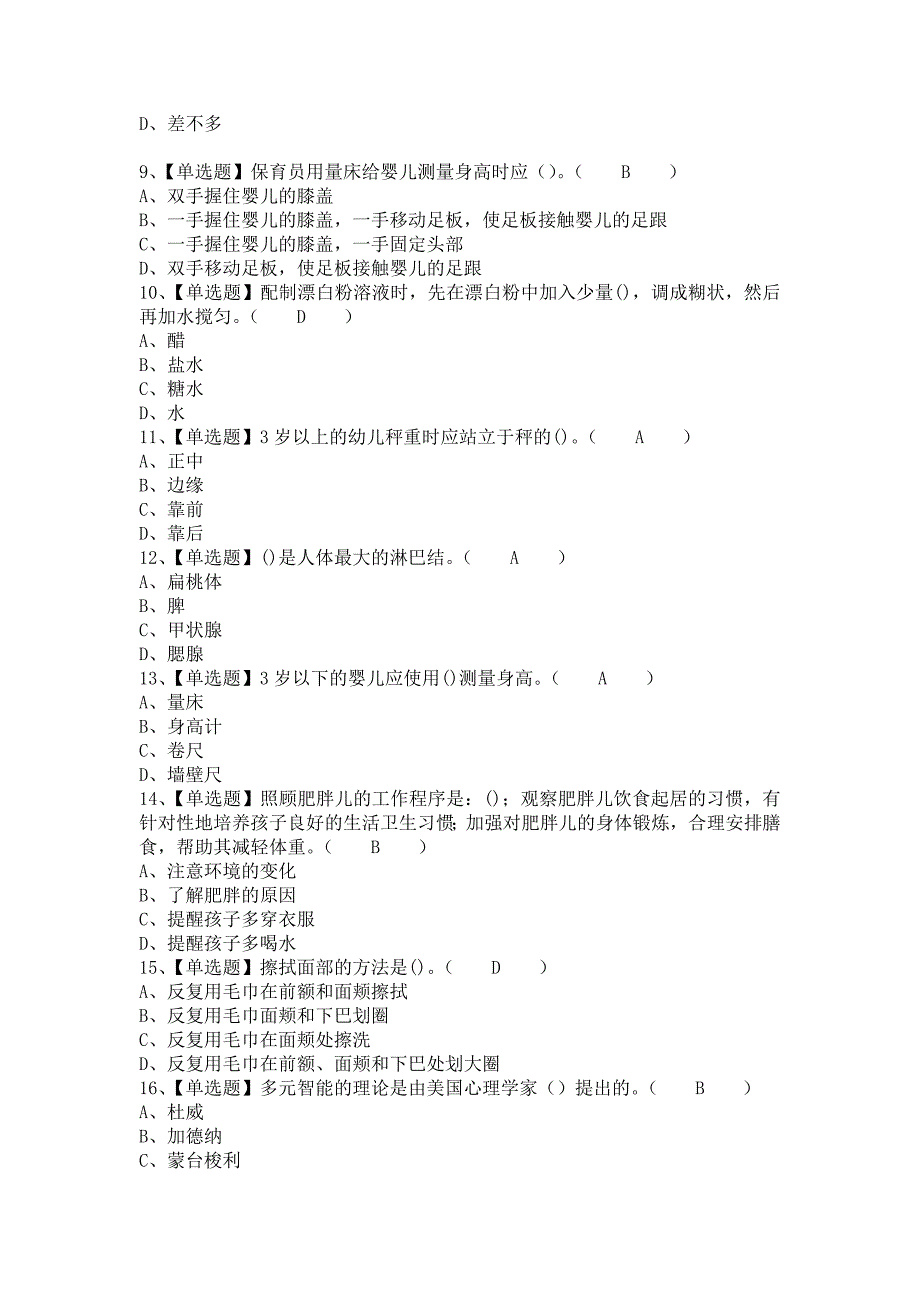 D、差不多

9、【单选题】保育员用量床给婴儿测量身高时应（）。（　　B　　）
A、双手握住婴儿的膝盖
B、一手握住婴儿的膝盖，一手移动足板，使足板接触婴儿的足跟
C、一手握住婴儿的膝盖，一手固定头部
D、双手移动足板，使足板接触婴儿的足跟
10、【单选题】配制漂白粉溶液时，先在漂白粉中加入少量()，调成糊状，然后再加水搅匀。（　　D　　）
A、醋
B、盐水
C、糖水
D、水
11、【单选题】3岁以上的幼儿秤重时应站立于秤的()。（　　A　　）
A、正中
B、边缘
C、靠前
D、靠后
12、【单选题】()是人体最大的淋巴结。（　　A　　）
A、扁桃体
B、脾
C、甲状腺
D、腮腺
13、【单选题】3岁以下的婴儿应使用()测量身高。（　　A　　）
A、量床
B、身高计
C、卷尺
D、墙壁尺
14、【单选题】照顾肥胖儿的工作程序是：()；观察肥胖儿饮食起居的习惯，有针对性地培养孩子良好的生活卫生习惯；加强对肥胖儿的身体锻炼，合理安排膳食，帮助其减轻体重。（　　B　　）
A、注意环境的变化
B、了解肥胖的原因
C、提醒孩子多穿衣服
D、提醒孩子多喝水
15、【单选题】擦拭面部的方法是()。（　　D　　）
A、反复用毛巾在前额和面颊擦拭
B、反复用毛巾面颊和下巴划圈
C、反复用毛巾在面颊处擦洗
D、反复用毛巾在前额、面颊和下巴处划大圈
16、【单选题】多元智能的理论是由美国心理学家（）提出的。（　　B　　）
A、杜威
B、加德纳
C、蒙台梭利